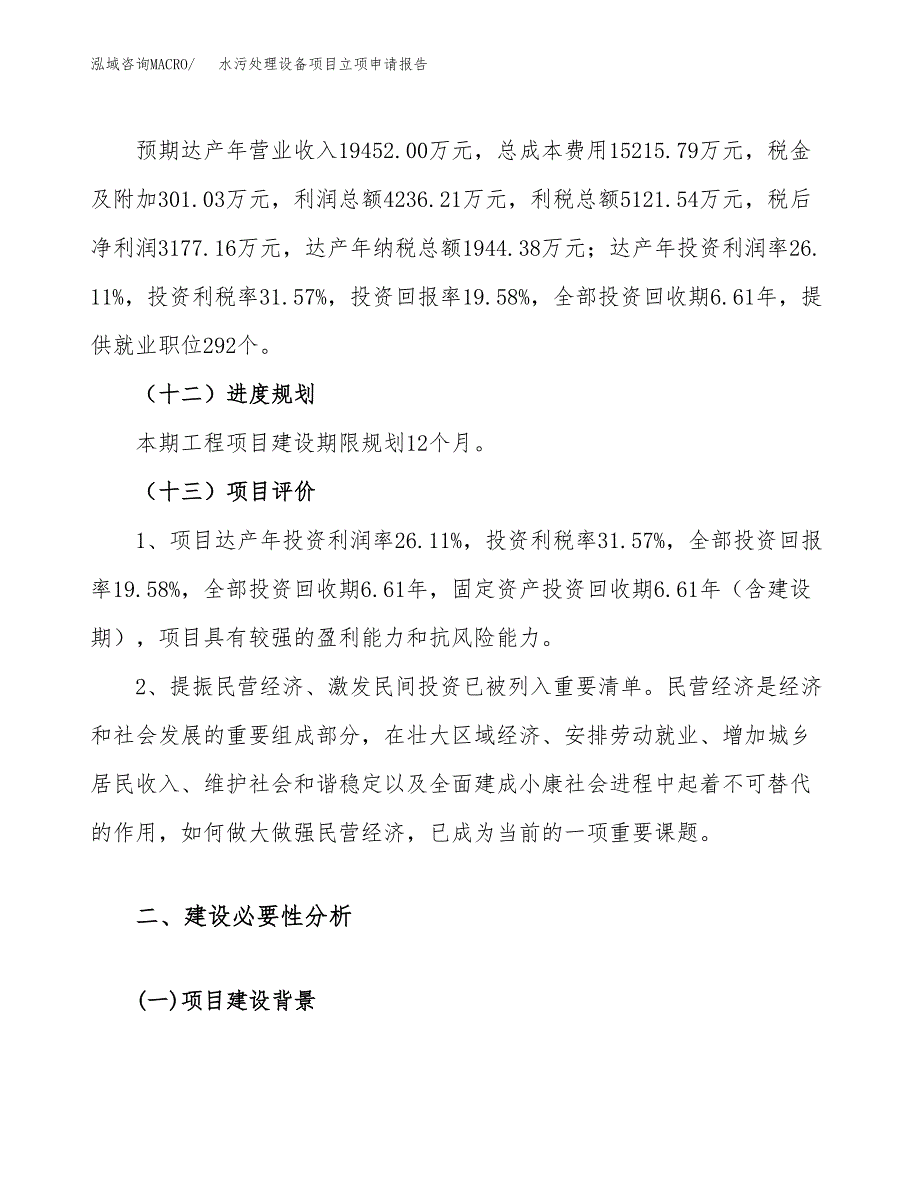 泓域咨询MACRO/　　水污处理设备项目立项申请报告

预期达产年营业收入19452.00万元，总成本费用15215.79万元，税金及附加301.03万元，利润总额4236.21万元，利税总额5121.54万元，税后净利润3177.16万元，达产年纳税总额1944.38万元；达产年投资利润率26.11%，投资利税率31.57%，投资回报率19.58%，全部投资回收期6.61年，提供就业职位292个。

（十二）进度规划

本期工程项目建设期限规划12个月。

（十三）项目评价

1、项目达产年投资利润率26.11%，投资利税率31.57%，全部投资回报率19.58%，全部投资回收期6.61年，固定资产投资回收期6.61年（含建设期），项目具有较强的盈利能力和抗风险能力。

2、提振民营经济、激发民间投资已被列入重要清单。民营经济是经济和社会发展的重要组成部分，在壮大区域经济、安排劳动就业、增加城乡居民收入、维护社会和谐稳定以及全面建成小康社会进程中起着不可替代的作用，如何做大做强民营经济，已成为当前的一项重要课题。

二、建设必要性分析

(一)项目建设背景